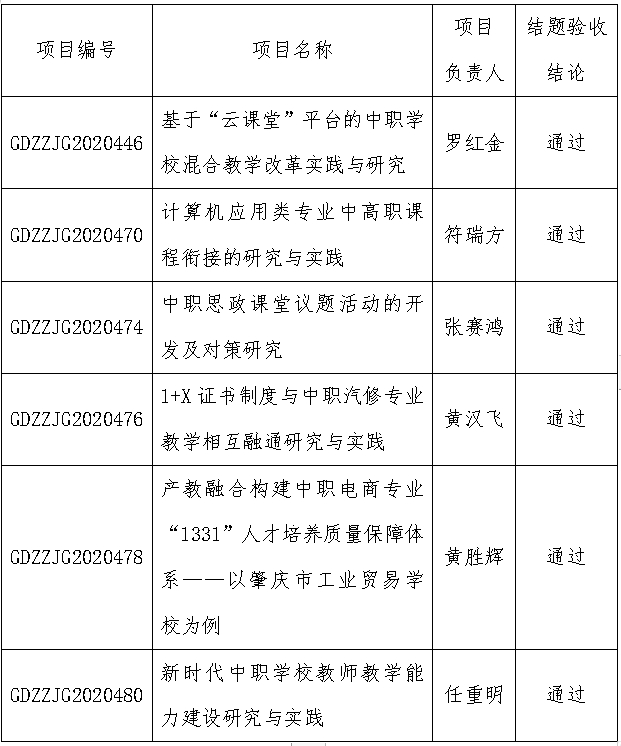 | 项目编号 | 项目名称 | 项目负责人 | 结题验收结论 |
|---|---|---|---|
| GDZZJG2020446 | 基于“云课堂”平台的中职学校混合教学改革实践与研究 | 罗红金 | 通过 |
| GDZZJG2020470 | 计算机应用类专业中高职课程衔接的研究与实践 | 符瑞方 | 通过 |
| GDZZJG2020474 | 中职思政课堂议题活动的开发及对策研究 | 张赛鸿 | 通过 |
| GDZZJG2020476 | 1+X 证书制度与中职汽修专业教学相互融通研究与实践 | 黄汉飞 | 通过 |
| GDZZJG2020478 | 产教融合构建中职电商专业“1331”人才培养质量保障体系——以肇庆市工业贸易学校为例 | 黄胜辉 | 通过 |
| GDZZJG2020480 | 新时代中职学校教师教学能力建设研究与实践 | 任重明 | 通过 |